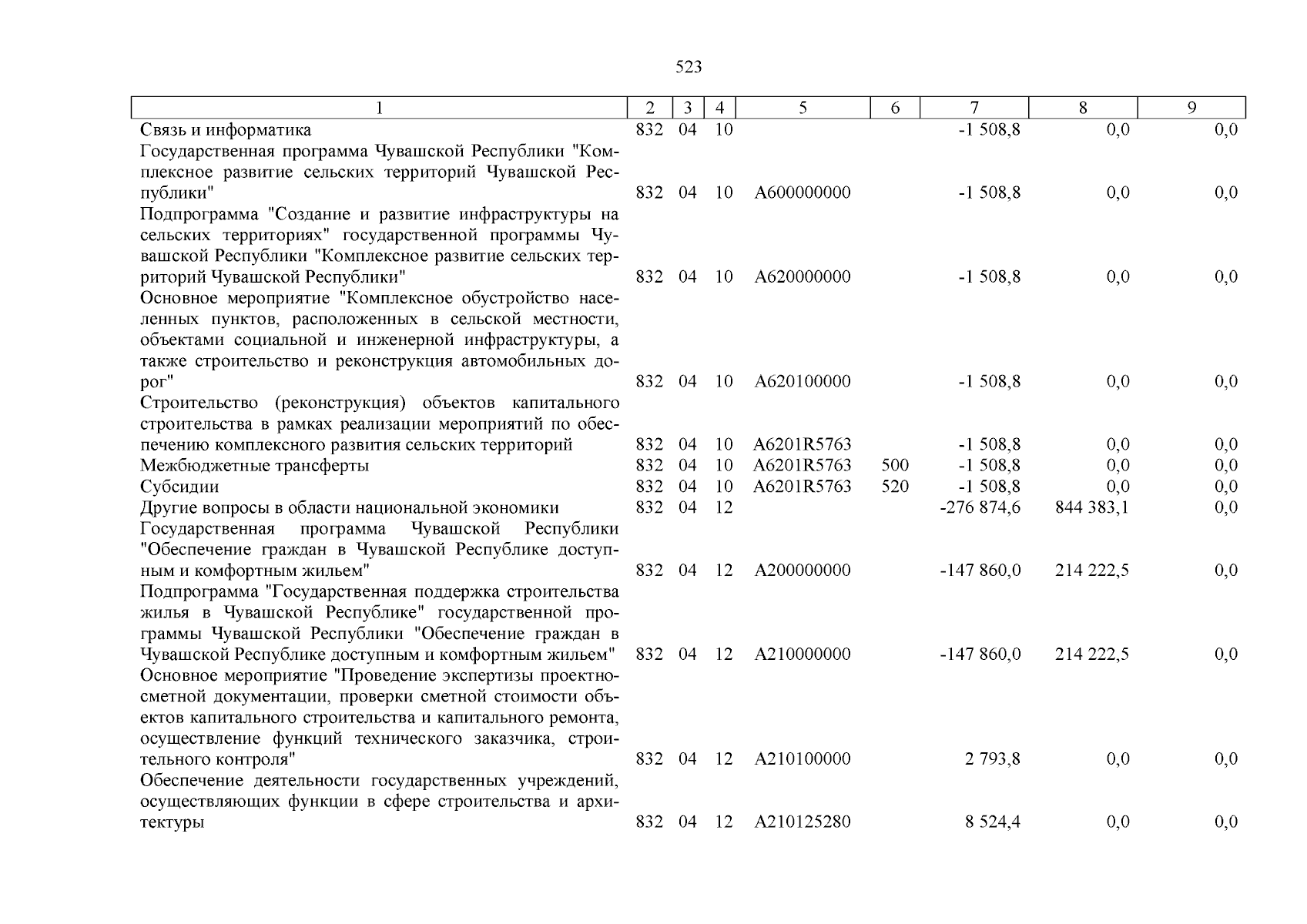 523

| 1 | 2 | 3 | 4 | 5 | 6 | 7 | 8 | 9 |
|---|---|---|---|---|---|---|---|---|
| Связь и информатика | 832 | 04 | 10 | | | -1 508,8 | 0,0 | 0,0 |
| Государственная программа Чувашской Республики "Комплексное развитие сельских территорий Чувашской Республики" | 832 | 04 | 10 | A600000000 | | -1 508,8 | 0,0 | 0,0 |
| Подпрограмма "Создание и развитие инфраструктуры на сельских территориях" государственной программы Чувашской Республики "Комплексное развитие сельских территорий Чувашской Республики" | 832 | 04 | 10 | A620000000 | | -1 508,8 | 0,0 | 0,0 |
| Основное мероприятие "Комплексное обустройство населенных пунктов, расположенных в сельской местности, объектами социальной и инженерной инфраструктуры, а также строительство и реконструкция автомобильных дорог" | 832 | 04 | 10 | A620100000 | | -1 508,8 | 0,0 | 0,0 |
| Строительство (реконструкция) объектов капитального строительства в рамках реализации мероприятий по обеспечению комплексного развития сельских территорий | 832 | 04 | 10 | A6201R5763 | | -1 508,8 | 0,0 | 0,0 |
| Межбюджетные трансферты | 832 | 04 | 10 | A6201R5763 | 500 | -1 508,8 | 0,0 | 0,0 |
| Субсидии | 832 | 04 | 10 | A6201R5763 | 520 | -1 508,8 | 0,0 | 0,0 |
| Другие вопросы в области национальной экономики | 832 | 04 | 12 | | | -276 874,6 | 844 383,1 | 0,0 |
| Государственная программа Чувашской Республики "Обеспечение граждан в Чувашской Республике доступным и комфортным жильем" | 832 | 04 | 12 | A200000000 | | -147 860,0 | 214 222,5 | 0,0 |
| Подпрограмма "Государственная поддержка строительства жилья в Чувашской Республике" государственной программы Чувашской Республики "Обеспечение граждан в Чувашской Республике доступным и комфортным жильем" | 832 | 04 | 12 | A210000000 | | -147 860,0 | 214 222,5 | 0,0 |
| Основное мероприятие "Проведение экспертизы проектно-сметной документации, проверки сметной стоимости объектов капитального строительства и капитального ремонта, осуществление функций технического заказчика, строительного контроля" | 832 | 04 | 12 | A210100000 | | 2 793,8 | 0,0 | 0,0 |
| Обеспечение деятельности государственных учреждений, осуществляющих функции в сфере строительства и архитектуры | 832 | 04 | 12 | A210125280 | | 8 524,4 | 0,0 | 0,0 |